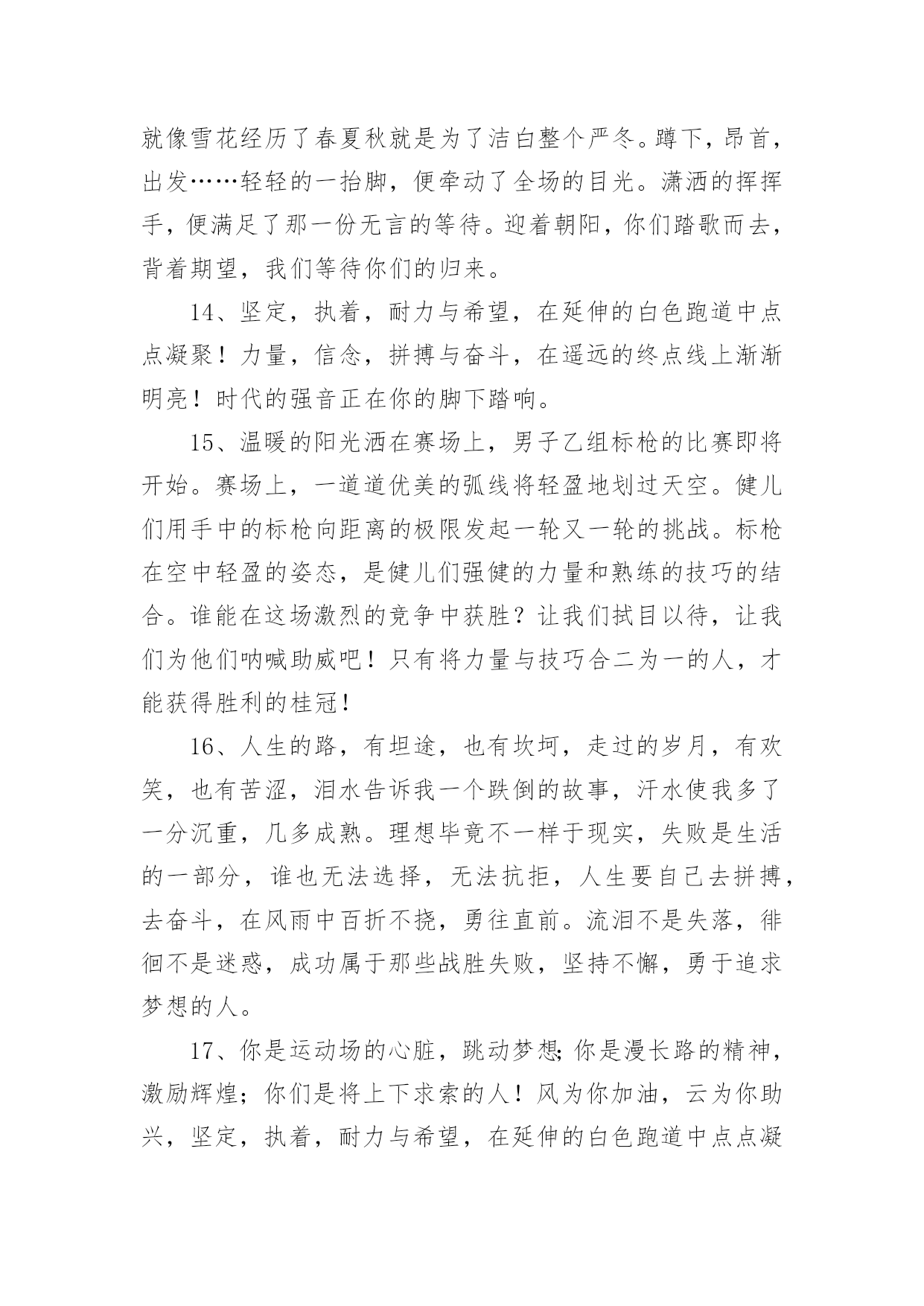 就像雪花经历了春夏秋就是为了洁白整个严冬。蹲下，昂首，出发……轻轻的一抬脚，便牵动了全场的目光。潇洒的挥挥手，便满足了那一份无言的等待。迎着朝阳，你们踏歌而去，背着期望，我们等待你们的归来。

14、坚定，执着，耐力与希望，在延伸的白色跑道中点点凝聚！力量，信念，拼搏与奋斗，在遥远的终点线上渐渐明亮！时代的强音正在你的脚下踏响。

15、温暖的阳光洒在赛场上，男子乙组标枪的比赛即将开始。赛场上，一道道优美的弧线将轻盈地划过天空。健儿们用手中的标枪向距离的极限发起一轮又一轮的挑战。标枪在空中轻盈的姿态，是健儿们强健的力量和熟练的技巧的结合。谁能在这场激烈的竞争中获胜？让我们拭目以待，让我们为他们呐喊助威吧！只有将力量与技巧合二为一的人，才能获得胜利的桂冠！

16、人生的路，有坦途，也有坎坷，走过的岁月，有欢笑，也有苦涩，泪水告诉我一个跌倒的故事，汗水使我多了一分沉重，几多成熟。理想毕竟不一样于现实，失败是生活的一部分，谁也无法选择，无法抗拒，人生要自己去拼搏，去奋斗，在风雨中百折不挠，勇往直前。流泪不是失落，徘徊不是迷惑，成功属于那些战胜失败，坚持不懈，勇于追求梦想的人。

17、你是运动场的心脏，跳动梦想;你是漫长路的精神，激励辉煌；你们是将上下求索的人！风为你加油，云为你助兴，坚定，执着，耐力与希望，在延伸的白色跑道中点点凝